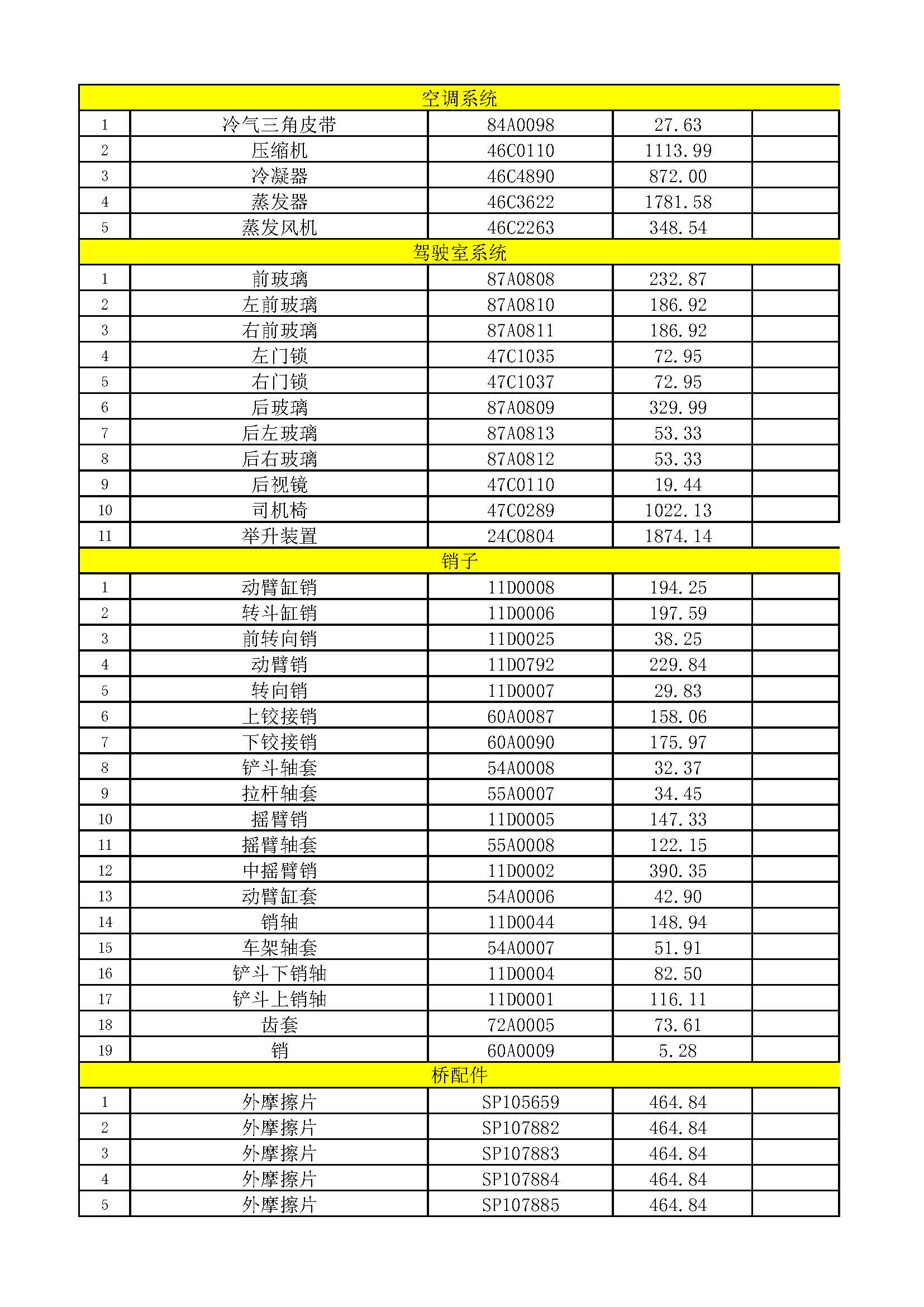 | 空调系统 | | | | |
|---|---|---|---|---|
| 1 | 冷气三角皮带 | 84A0098 | 27.63 | |
| 2 | 压缩机 | 46C0110 | 1113.99 | |
| 3 | 冷凝器 | 46C4890 | 872.00 | |
| 4 | 蒸发器 | 46C3622 | 1781.58 | |
| 5 | 蒸发风机 | 46C2263 | 348.54 | |
| 驾驶室系统 | | | | |
| 1 | 前玻璃 | 87A0808 | 232.87 | |
| 2 | 左前玻璃 | 87A0810 | 186.92 | |
| 3 | 右前玻璃 | 87A0811 | 186.92 | |
| 4 | 左门锁 | 47C1035 | 72.95 | |
| 5 | 右门锁 | 47C1037 | 72.95 | |
| 6 | 后玻璃 | 87A0809 | 329.99 | |
| 7 | 后左玻璃 | 87A0813 | 53.33 | |
| 8 | 后右玻璃 | 87A0812 | 53.33 | |
| 9 | 后视镜 | 47C0110 | 19.44 | |
| 10 | 司机椅 | 47C0289 | 1022.13 | |
| 11 | 举升装置 | 24C0804 | 1874.14 | |
| 销子 | | | | |
| 1 | 动臂缸销 | 11D0008 | 194.25 | |
| 2 | 转斗缸销 | 11D0006 | 197.59 | |
| 3 | 前转向销 | 11D0025 | 38.25 | |
| 4 | 动臂销 | 11D0792 | 229.84 | |
| 5 | 转向销 | 11D0007 | 29.83 | |
| 6 | 上铰接销 | 60A0087 | 158.06 | |
| 7 | 下铰接销 | 60A0090 | 175.97 | |
| 8 | 铲斗轴套 | 54A0008 | 32.37 | |
| 9 | 拉杆轴套 | 55A0007 | 34.45 | |
| 10 | 摇臂销 | 11D0005 | 147.33 | |
| 11 | 摇臂轴套 | 55A0008 | 122.15 | |
| 12 | 中摇臂销 | 11D0002 | 390.35 | |
| 13 | 动臂缸套 | 54A0006 | 42.90 | |
| 14 | 销轴 | 11D0044 | 148.94 | |
| 15 | 车架轴套 | 54A0007 | 51.91 | |
| 16 | 铲斗下销轴 | 11D0004 | 82.50 | |
| 17 | 铲斗上销轴 | 11D0001 | 116.11 | |
| 18 | 齿套 | 72A0005 | 73.61 | |
| 19 | 销 | 60A0009 | 5.28 | |
| 桥配件 | | | | |
| 1 | 外摩擦片 | SP105659 | 464.84 | |
| 2 | 外摩擦片 | SP107882 | 464.84 | |
| 3 | 外摩擦片 | SP107883 | 464.84 | |
| 4 | 外摩擦片 | SP107884 | 464.84 | |
| 5 | 外摩擦片 | SP107885 | 464.84 | |